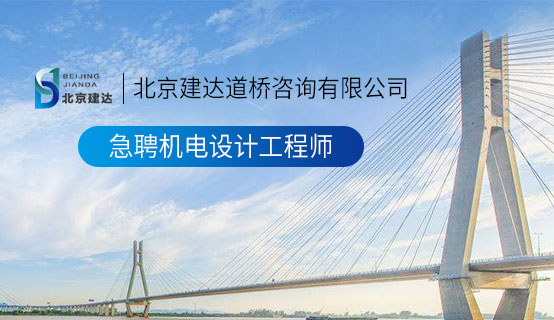 BEIJING
JIANDA
北京建达

北京建达道桥咨询有限公司

急聘机电设计工程师